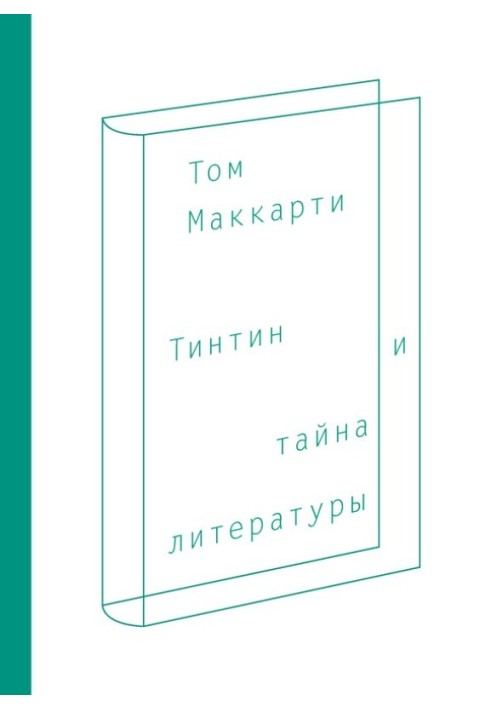 Том
Маккарти

Тинтин и

тайна

литературы